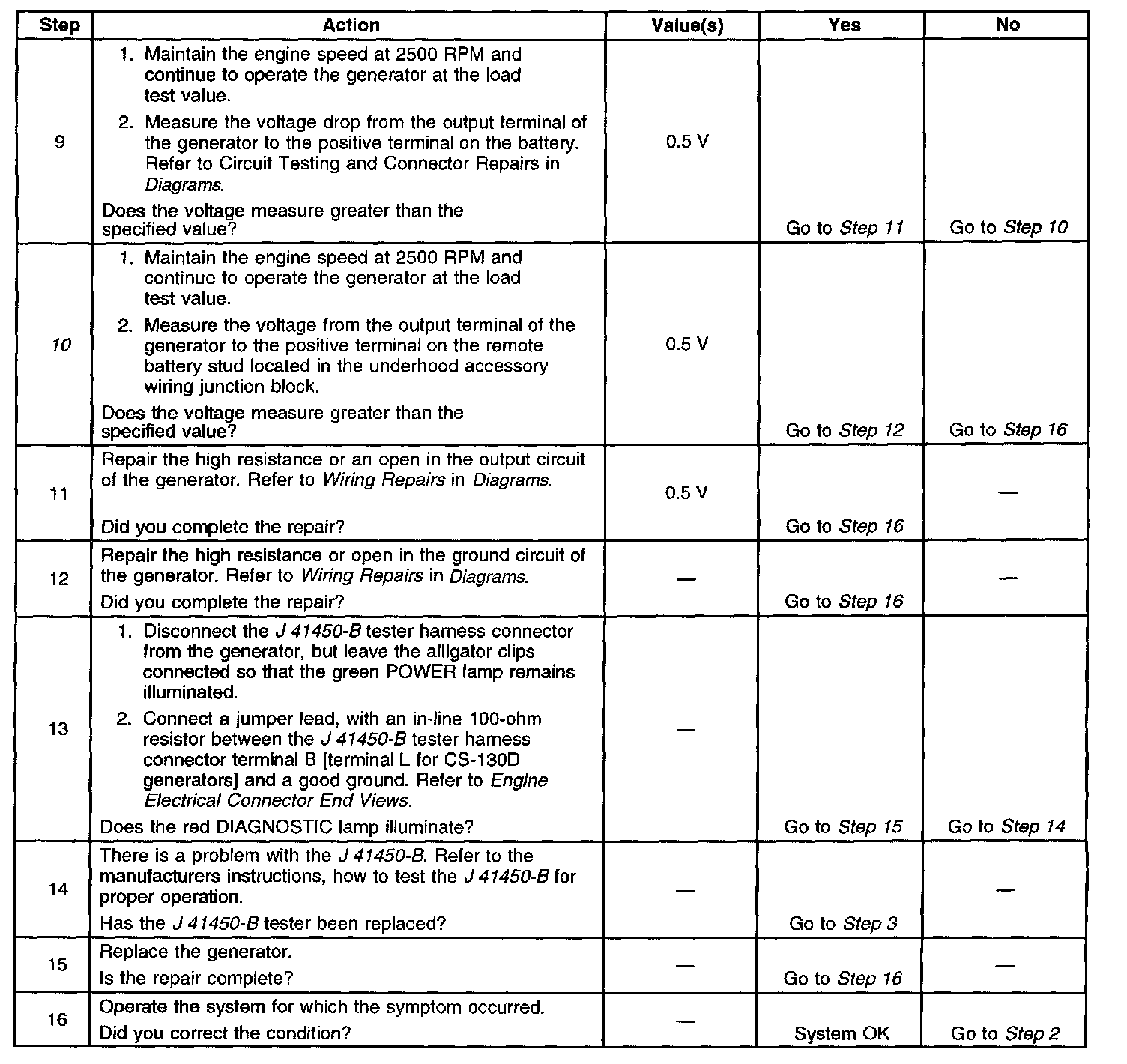 | Step | Action | Value(s) | Yes | No |
|---|---|---|---|---|
| 9 | 1. Maintain the engine speed at 2500 RPM and continue to operate the generator at the load test value. 2. Measure the voltage drop from the output terminal of the generator to the positive terminal on the battery. Refer to Circuit Testing and Connector Repairs in Diagrams. Does the voltage measure greater than the specified value? | 0.5 V | Go to Step 11 | Go to Step 10 |
| 10 | 1. Maintain the engine speed at 2500 RPM and continue to operate the generator at the load test value. 2. Measure the voltage from the output terminal of the generator to the positive terminal on the remote battery stud located in the underhood accessory wiring junction block. Does the voltage measure greater than the specified value? | 0.5 V | Go to Step 12 | Go to Step 16 |
| 11 | Repair the high resistance or an open in the output circuit of the generator. Refer to Wiring Repairs in Diagrams. Did you complete the repair? | 0.5 V | Go to Step 16 | — |
| 12 | Repair the high resistance or open in the ground circuit of the generator. Refer to Wiring Repairs in Diagrams. Did you complete the repair? | — | Go to Step 16 | — |
| 13 | 1. Disconnect the J 41450-B tester harness connector from the generator, but leave the alligator clips connected so that the green POWER lamp remains illuminated. 2. Connect a jumper lead, with an in-line 100-ohm resistor between the J 41450-B tester harness connector terminal B [terminal L for CS-130D generators] and a good ground. Refer to Engine Electrical Connector End Views. Does the red DIAGNOSTIC lamp illuminate? | — | Go to Step 15 | Go to Step 14 |
| 14 | There is a problem with the J 41450-B. Refer to the manufacturers instructions, how to test the J 41450-B for proper operation. Has the J 41450-B tester been replaced? | — | Go to Step 3 | — |
| 15 | Replace the generator. Is the repair complete? | — | Go to Step 16 | — |
| 16 | Operate the system for which the symptom occurred. Did you correct the condition? | — | System OK | Go to Step 2 |